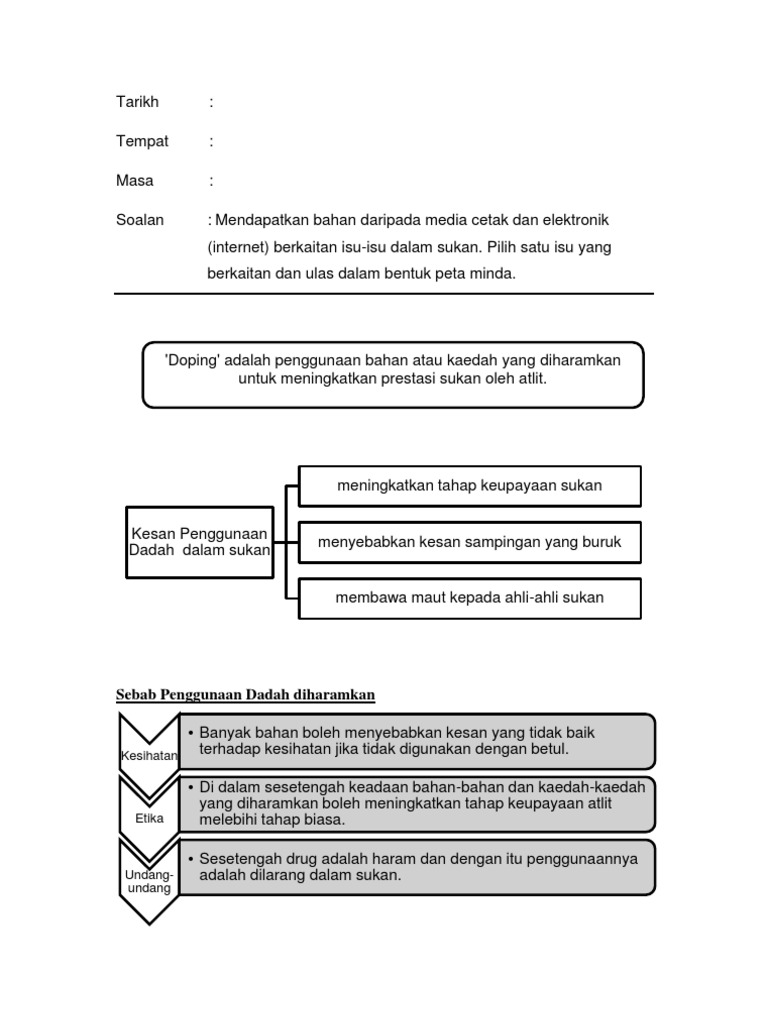 Tarikh :

Tempat :

Masa :

Soalan : Mendapatkan bahan daripada media cetak dan elektronik (internet) berkaitan isu-isu dalam sukan. Pilih satu isu yang berkaitan dan ulas dalam bentuk peta minda.

'Doping' adalah penggunaan bahan atau kaedah yang diharamkan untuk meningkatkan prestasi sukan oleh atlit.

Kesan Penggunaan Dadah dalam sukan

meningkatkan tahap keupayaan sukan

menyebabkan kesan sampingan yang buruk

membawa maut kepada ahli-ahli sukan

Sebab Penggunaan Dadah diharamkan

Kesihatan

• Banyak bahan boleh menyebabkan kesan yang tidak baik terhadap kesihatan jika tidak digunakan dengan betul.

Etika

• Di dalam sesetengah keadaan bahan-bahan dan kaedah-kaedah yang diharamkan boleh meningkatkan tahap keupayaan atlit melebihi tahap biasa.

Undang-undang

• Sesetengah drug adalah haram dan dengan itu penggunaannya adalah dilarang dalam sukan.